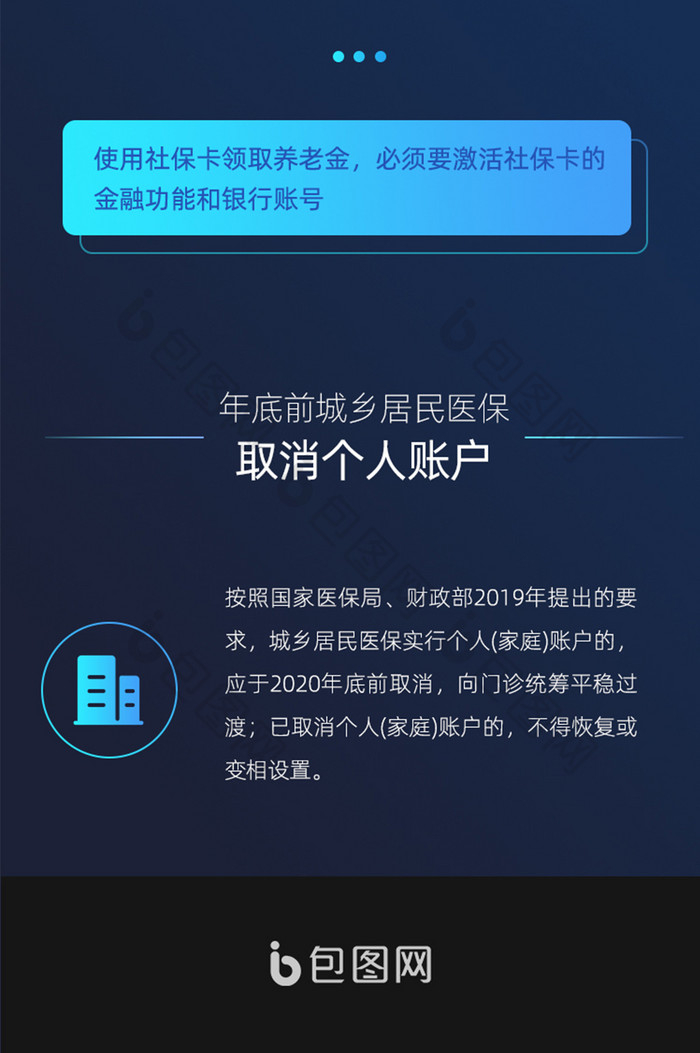 使用社保卡领取养老金，必须要激活社保卡的金融功能和银行账号

年底前城乡居民医保

取消个人账户

按照国家医保局、财政部2019年提出的要求，城乡居民医保实行个人(家庭)账户的，应于2020年底前取消，向门诊统筹平稳过渡；已取消个人(家庭)账户的，不得恢复或变相设置。

包图网